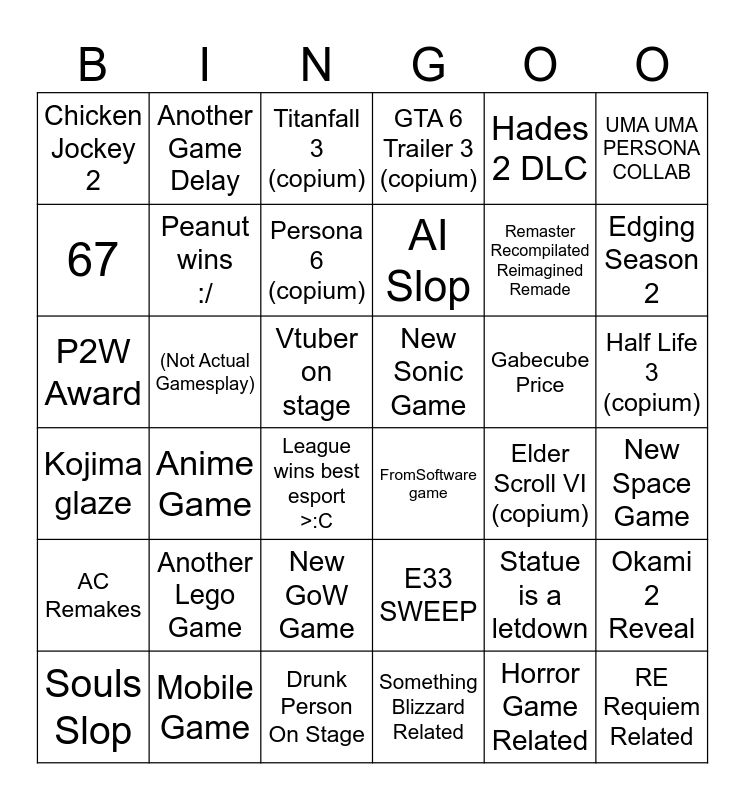 | B | I | N | G | O | O |
|---|---|---|---|---|---|
| Chicken Jockey 2 | Another Game Delay | Titanfall 3 (copium) | GTA 6 Trailer 3 (copium) | Hades 2 DLC | UMA UMA PERSONA COLLAB |
| 67 | Peanut wins :/ | Persona 6 (copium) | AI Slop | Remaster Recompilated Reimagined Remade | Edging Season 2 |
| P2W Award | (Not Actual Gamesplay) | Vtuber on stage | New Sonic Game | Gabecube Price | Half Life 3 (copium) |
| Kojima glaze | Anime Game | League wins best esport >:C | FromSoftware game | Elder Scroll VI (copium) | New Space Game |
| AC Remakes | Another Lego Game | New GoW Game | E33 SWEEP | Statue is a letdown | Okami 2 Reveal |
| Souls Slop | Mobile Game | Drunk Person On Stage | Something Blizzard Related | Horror Game Related | RE Requiem Related |